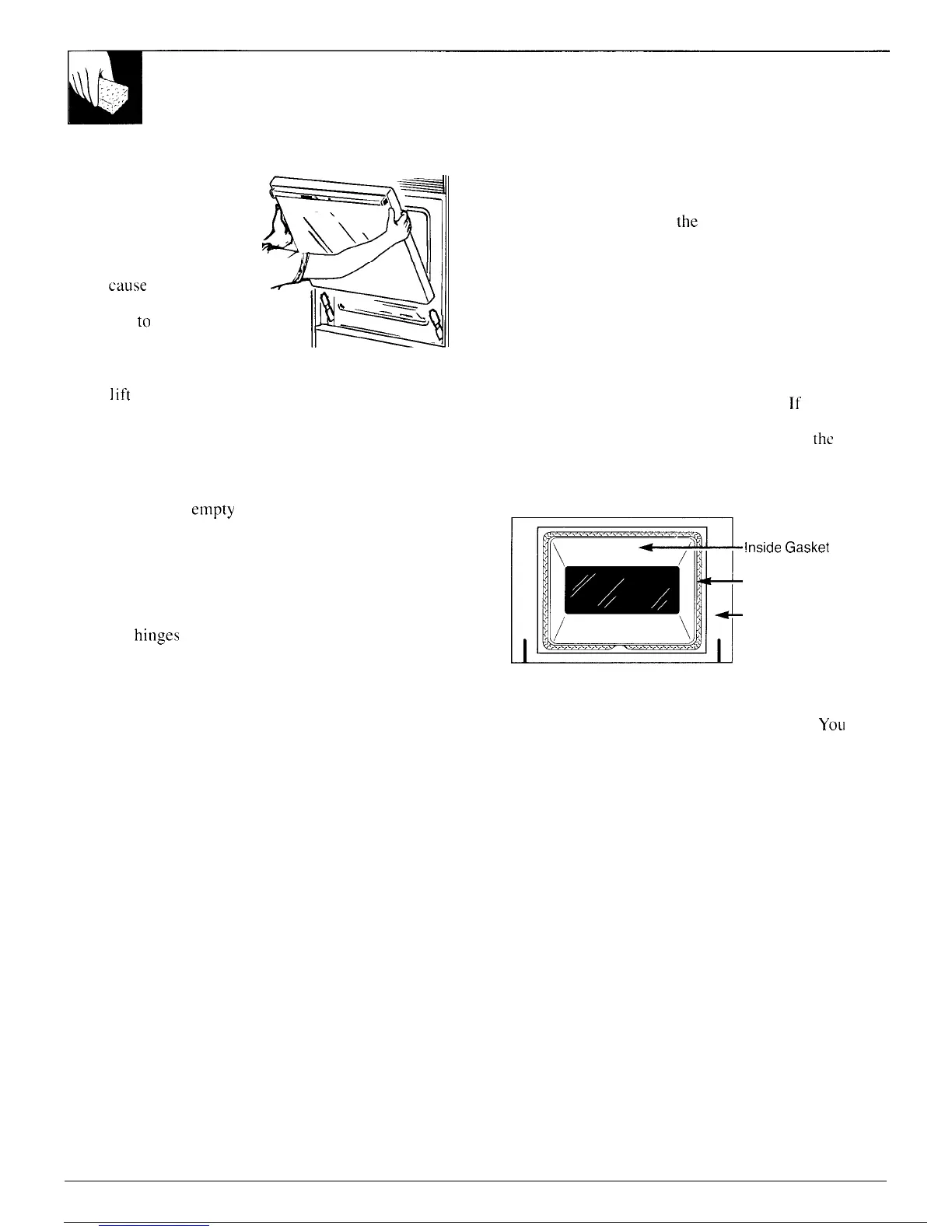 the

cause

to

lift

If

the

empty

Inside Gasket

hinges

You